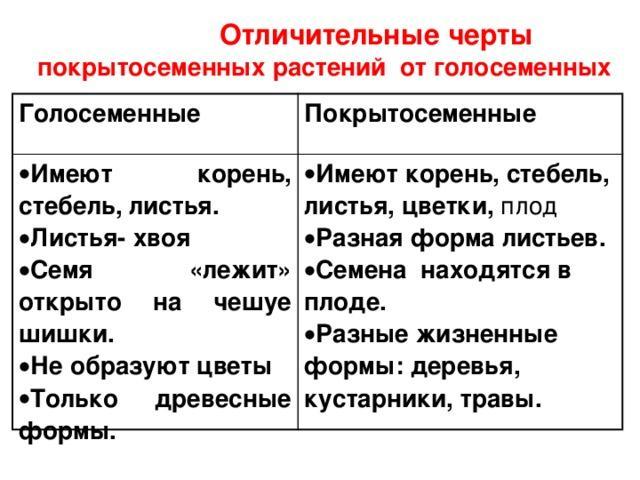 Отличительные черты
покрытосеменных растений от голосеменных

| Голосеменные | Покрытосеменные |
|---|---|
| •Имеют корень, стебель, листья. •Листья- хвоя •Семя «лежит» открыто на чешуе шишки. •Не образуют цветы •Только древесные формы. | •Имеют корень, стебель, листья, цветки, плод •Разная форма листьев. •Семена находятся в плоде. •Разные жизненные формы: деревья, кустарники, травы. |